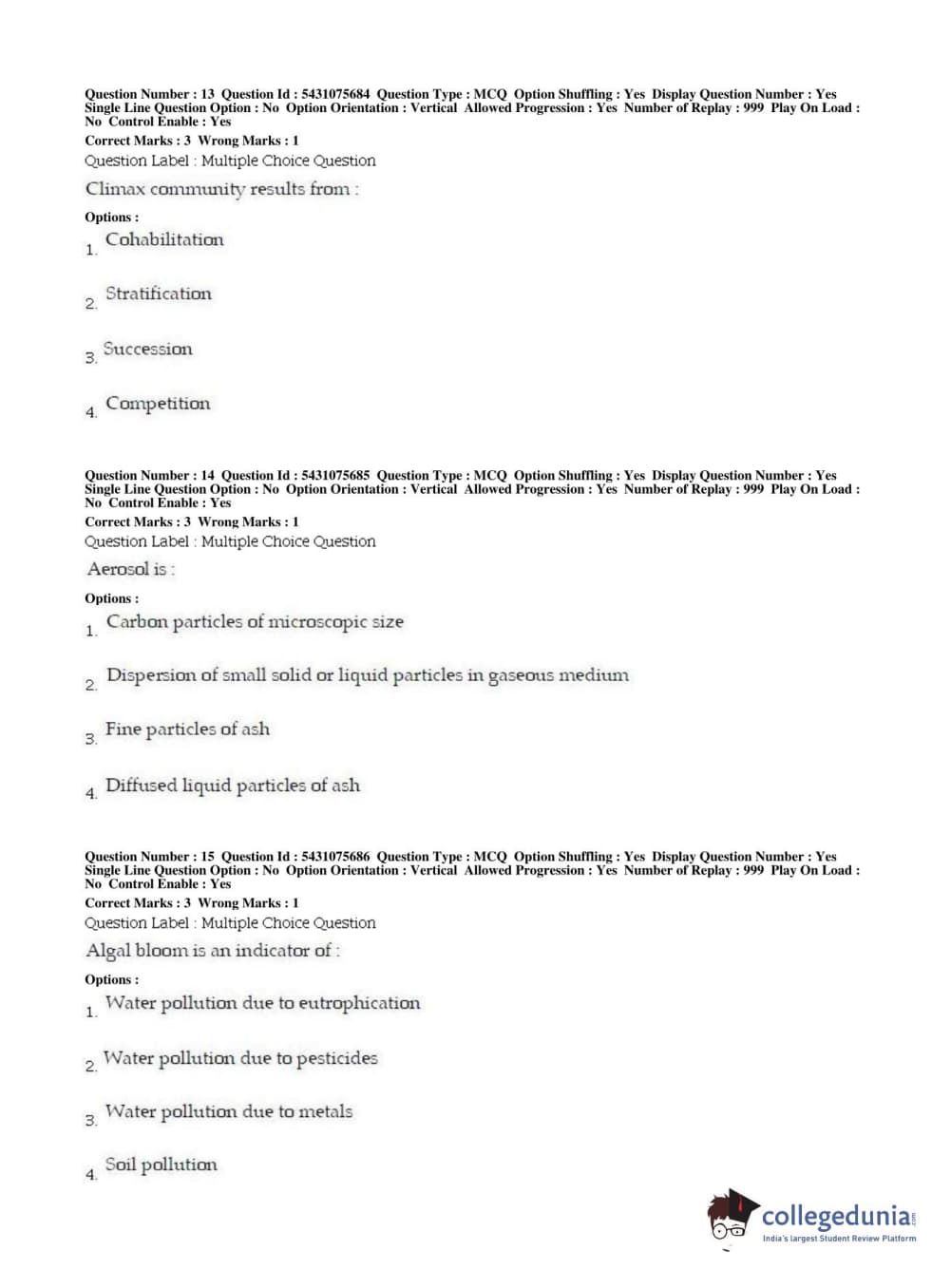 Question Number : 13 Question Id : 5431075684 Question Type : MCQ Option Shuffling : Yes Display Question Number : Yes Single Line Question Option : No Option Orientation : Vertical Allowed Progression : Yes Number of Replay : 999 Play On Load : No Control Enable : Yes
Correct Marks : 3 Wrong Marks : 1
Question Label : Multiple Choice Question
Climax community results from :
Options :
1. Cohabilitation
2. Stratification
3. Succession
4. Competition

Question Number : 14 Question Id : 5431075685 Question Type : MCQ Option Shuffling : Yes Display Question Number : Yes Single Line Question Option : No Option Orientation : Vertical Allowed Progression : Yes Number of Replay : 999 Play On Load : No Control Enable : Yes
Correct Marks : 3 Wrong Marks : 1
Question Label : Multiple Choice Question
Aerosol is :
Options :
1. Carbon particles of microscopic size
2. Dispersion of small solid or liquid particles in gaseous medium
3. Fine particles of ash
4. Diffused liquid particles of ash

Question Number : 15 Question Id : 5431075686 Question Type : MCQ Option Shuffling : Yes Display Question Number : Yes Single Line Question Option : No Option Orientation : Vertical Allowed Progression : Yes Number of Replay : 999 Play On Load : No Control Enable : Yes
Correct Marks : 3 Wrong Marks : 1
Question Label : Multiple Choice Question
Algal bloom is an indicator of :
Options :
1. Water pollution due to eutrophication
2. Water pollution due to pesticides
3. Water pollution due to metals
4. Soil pollution

collegedunia.com
India's largest Student Review Platform